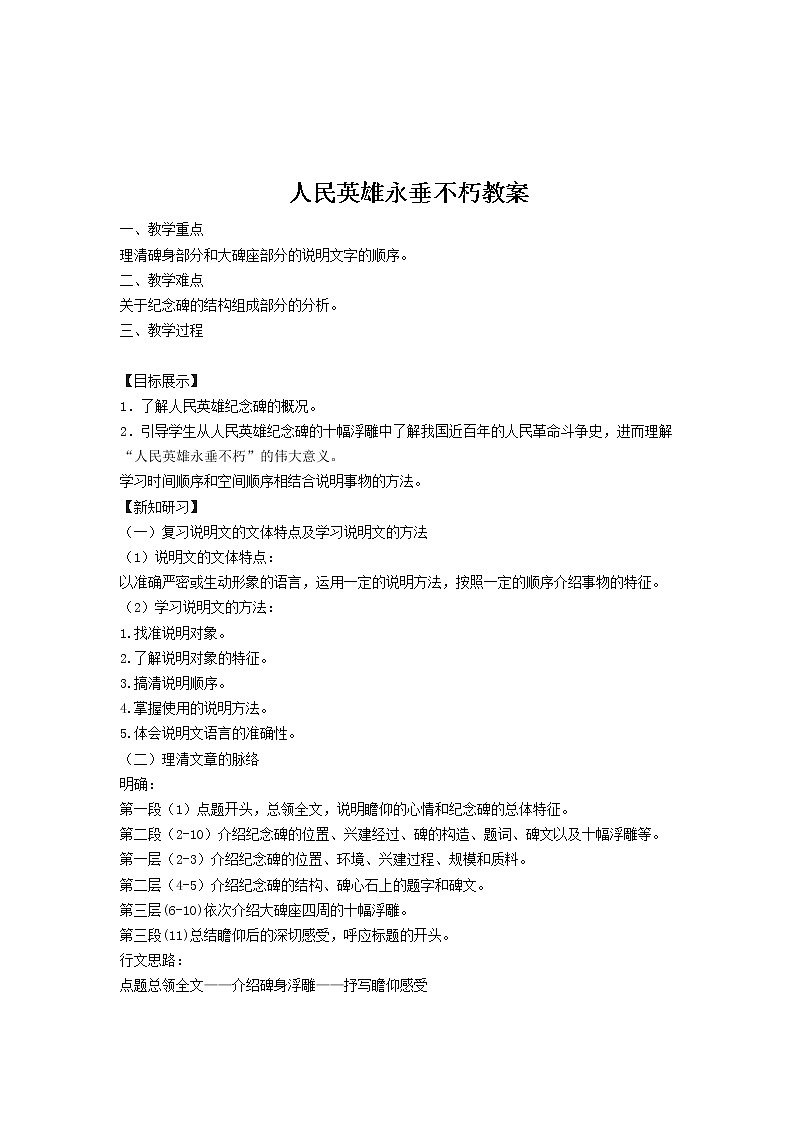 人民英雄永垂不朽教案

一、教学重点
理清碑身部分和大碑座部分的说明文字的顺序。
二、教学难点
关于纪念碑的结构组成部分的分析。
三、教学过程

【目标展示】
1．了解人民英雄纪念碑的概况。
2．引导学生从人民英雄纪念碑的十幅浮雕中了解我国近百年的人民革命斗争史，进而理解“人民英雄永垂不朽”的伟大意义。
学习时间顺序和空间顺序相结合说明事物的方法。
【新知研习】
（一）复习说明文的文体特点及学习说明文的方法
（1）说明文的文体特点：
以准确严密或生动形象的语言，运用一定的说明方法，按照一定的顺序介绍事物的特征。
（2）学习说明文的方法：
1.找准说明对象。
2.了解说明对象的特征。
3.搞清说明顺序。
4.掌握使用的说明方法。
5.体会说明文语言的准确性。
（二）理清文章的脉络
明确：
第一段（1）点题开头，总领全文，说明瞻仰的心情和纪念碑的总体特征。
第二段（2-10）介绍纪念碑的位置、兴建经过、碑的构造、题词、碑文以及十幅浮雕等。
第一层（2-3）介绍纪念碑的位置、环境、兴建过程、规模和质料。
第二层（4-5）介绍纪念碑的结构、碑心石上的题字和碑文。
第三层(6-10)依次介绍大碑座四周的十幅浮雕。
第三段(11)总结瞻仰后的深切感受，呼应标题的开头。
行文思路：
点题总领全文——介绍碑身浮雕——抒写瞻仰感受